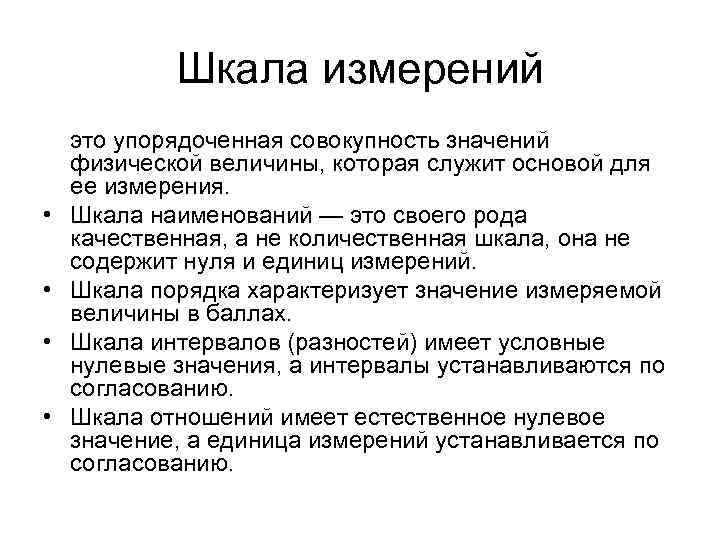 Шкала измерений

это упорядоченная совокупность значений физической величины, которая служит основой для ее измерения.

• Шкала наименований — это своего рода качественная, а не количественная шкала, она не содержит нуля и единиц измерений.
• Шкала порядка характеризует значение измеряемой величины в баллах.
• Шкала интервалов (разностей) имеет условные нулевые значения, а интервалы устанавливаются по согласованию.
• Шкала отношений имеет естественное нулевое значение, а единица измерений устанавливается по согласованию.